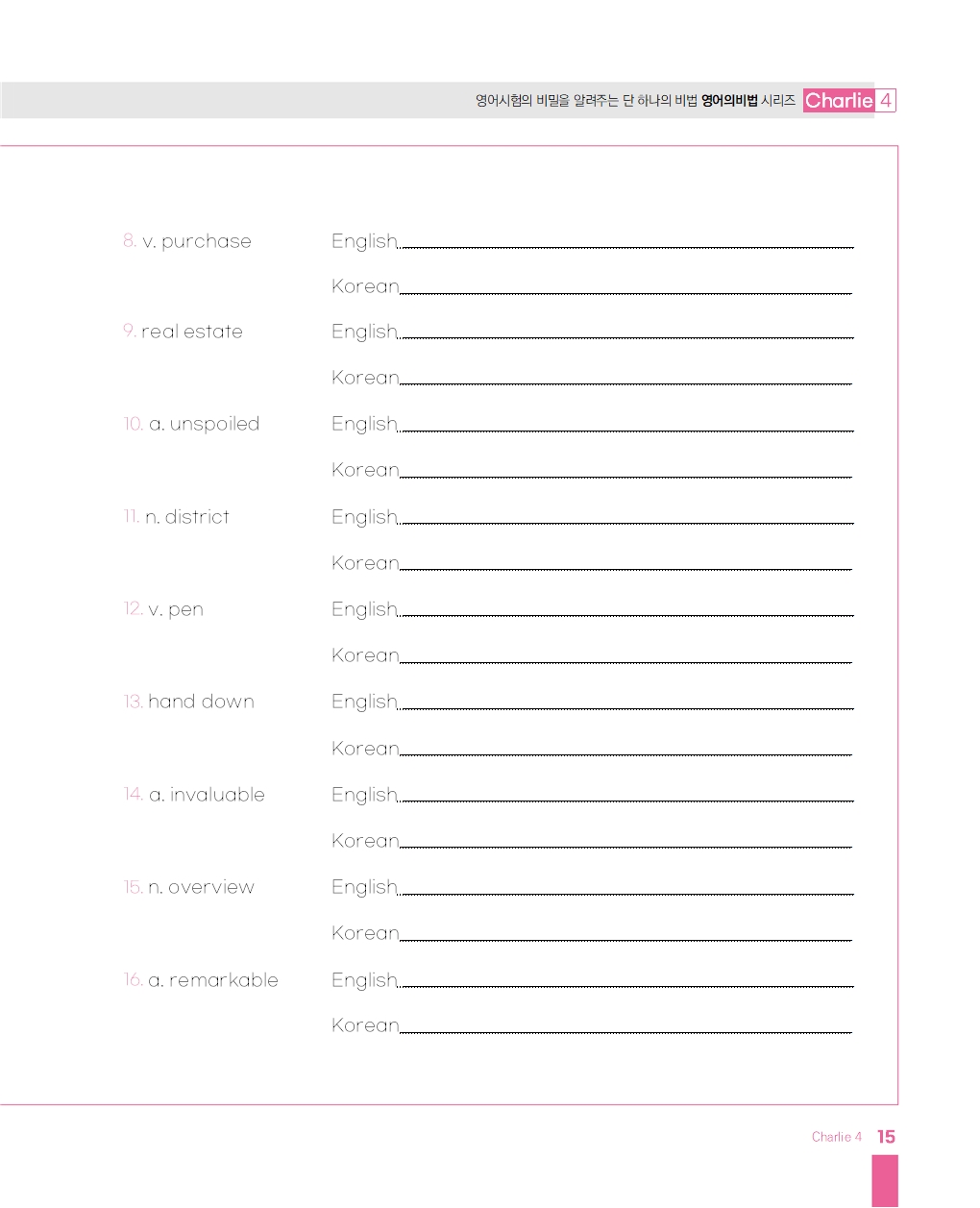 영어시험의 비밀을 알려주는 단 하나의 비법 영어의비법 시리즈 Charlie 4

8. v. purchase English

Korean

9. real estate English

Korean

10. a. unspoiled English

Korean

11. n. district English

Korean

12. v. pen English

Korean

13. hand down English

Korean

14. a. invaluable English

Korean

15. n. overview English

Korean

16. a. remarkable English

Korean

Charlie 4 15